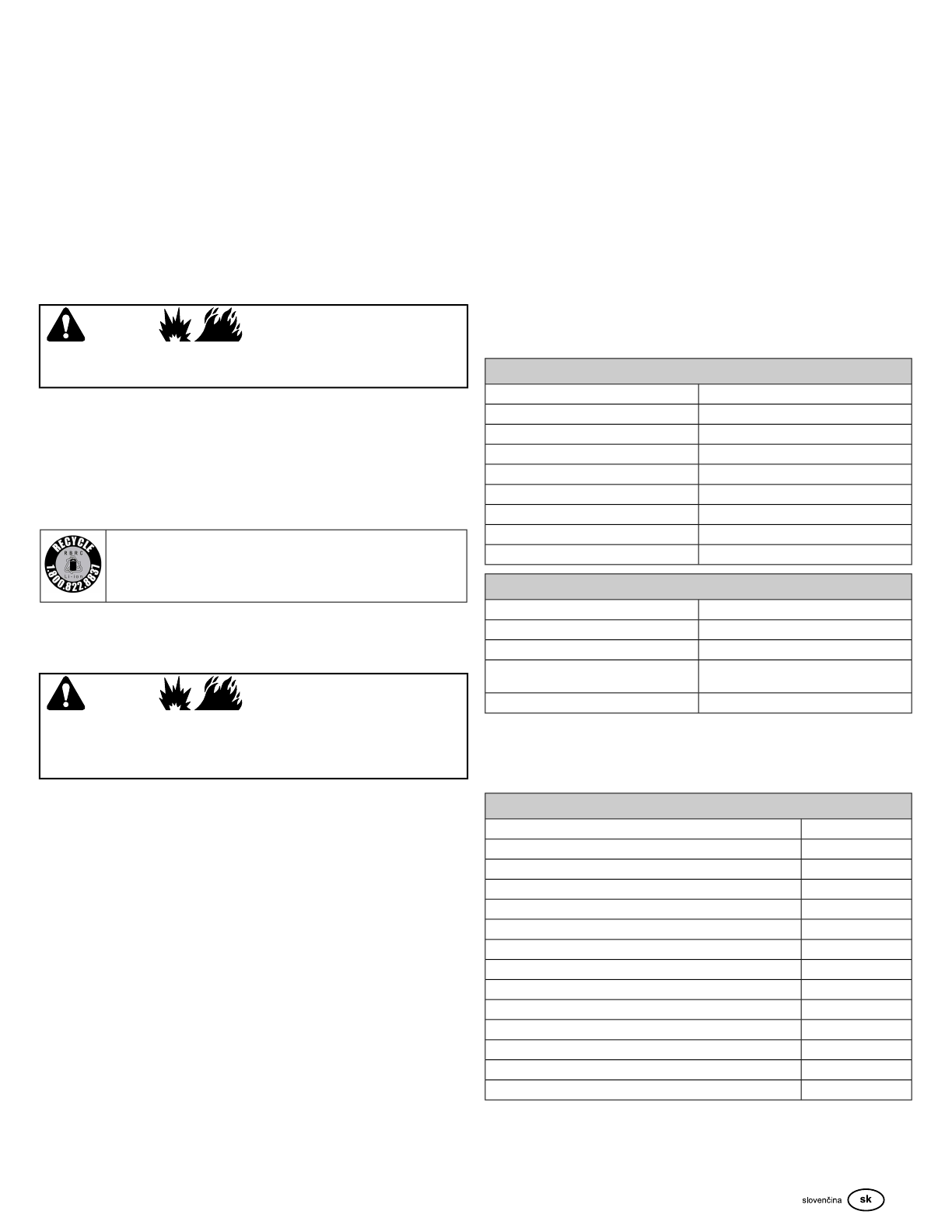 RECYCLE
RBRC
Li-ion
1.800.822.8837

slovenčina sk